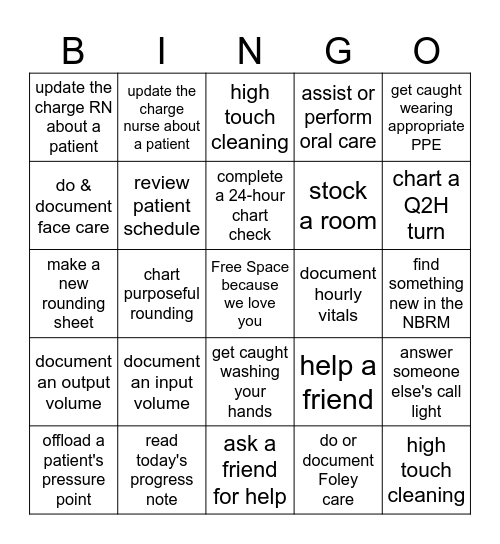 | B | I | N | G | O |
|---|---|---|---|---|
| update the charge RN about a patient | update the charge nurse about a patient | high touch cleaning | assist or perform oral care | get caught wearing appropriate PPE |
| do & document face care | review patient schedule | complete a 24-hour chart check | stock a room | chart a Q2H turn |
| make a new rounding sheet | chart purposeful rounding | Free Space because we love you | document hourly vitals | find something new in the NBRM |
| document an output volume | document an input volume | get caught washing your hands | help a friend | answer someone else's call light |
| offload a patient's pressure point | read today's progress note | ask a friend for help | do or document Foley care | high touch cleaning |